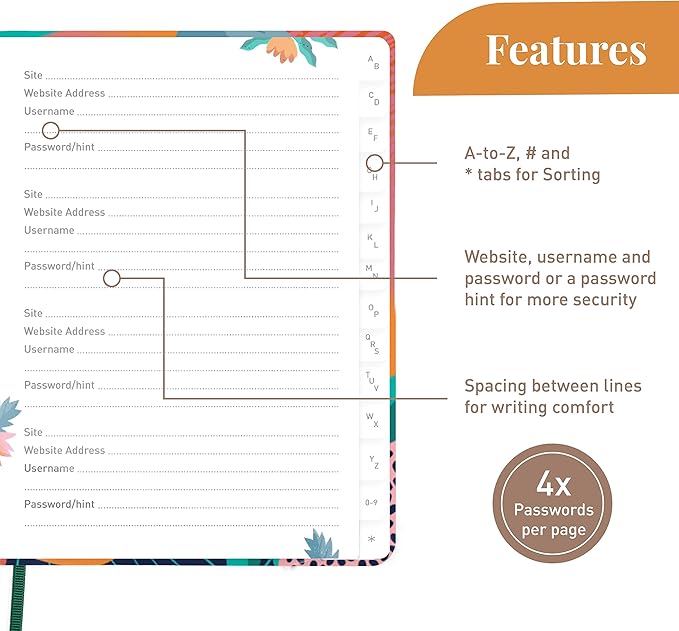 Site
Website Address
Username

Password/hint

Site
Website Address
Username

Password/hint

Site
Website Address
Username

Password/hint

Site
Website Address
Username

Password/hint

A B
C D
E F
G H
I J
K L
M N
O P
Q R S
T U V
W X
Y Z
0-9
*

Features

A-to-Z, # and * tabs for Sorting

Website, username and password or a password hint for more security

Spacing between lines for writing comfort

4x Passwords per page